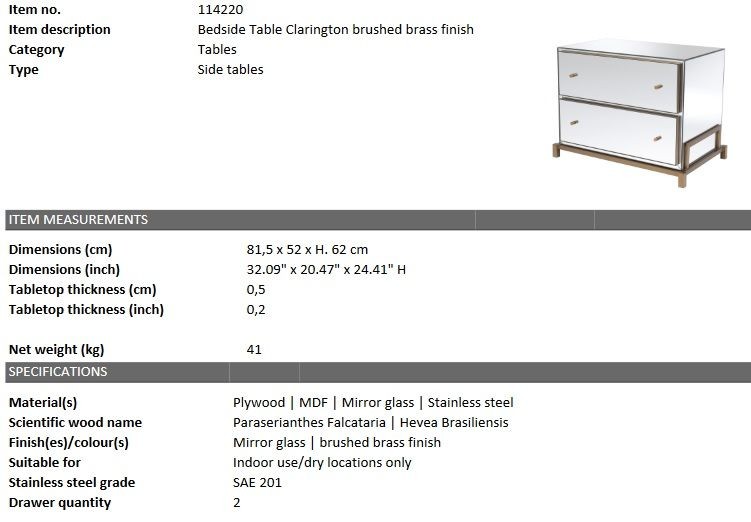 | | |
|---|---|
| Item no. | 114220 |
| Item description | Bedside Table Clarington brushed brass finish |
| Category | Tables |
| Type | Side tables |

ITEM MEASUREMENTS

| | |
|---|---|
| Dimensions (cm) | 81,5 x 52 x H. 62 cm |
| Dimensions (inch) | 32.09" x 20.47" x 24.41" H |
| Tabletop thickness (cm) | 0,5 |
| Tabletop thickness (inch) | 0,2 |
| Net weight (kg) | 41 |

SPECIFICATIONS

| | |
|---|---|
| Material(s) | Plywood \| MDF \| Mirror glass \| Stainless steel |
| Scientific wood name | Paraserianthes Falcataria \| Hevea Brasiliensis |
| Finish(es)/colour(s) | Mirror glass \| brushed brass finish |
| Suitable for | Indoor use/dry locations only |
| Stainless steel grade | SAE 201 |
| Drawer quantity | 2 |